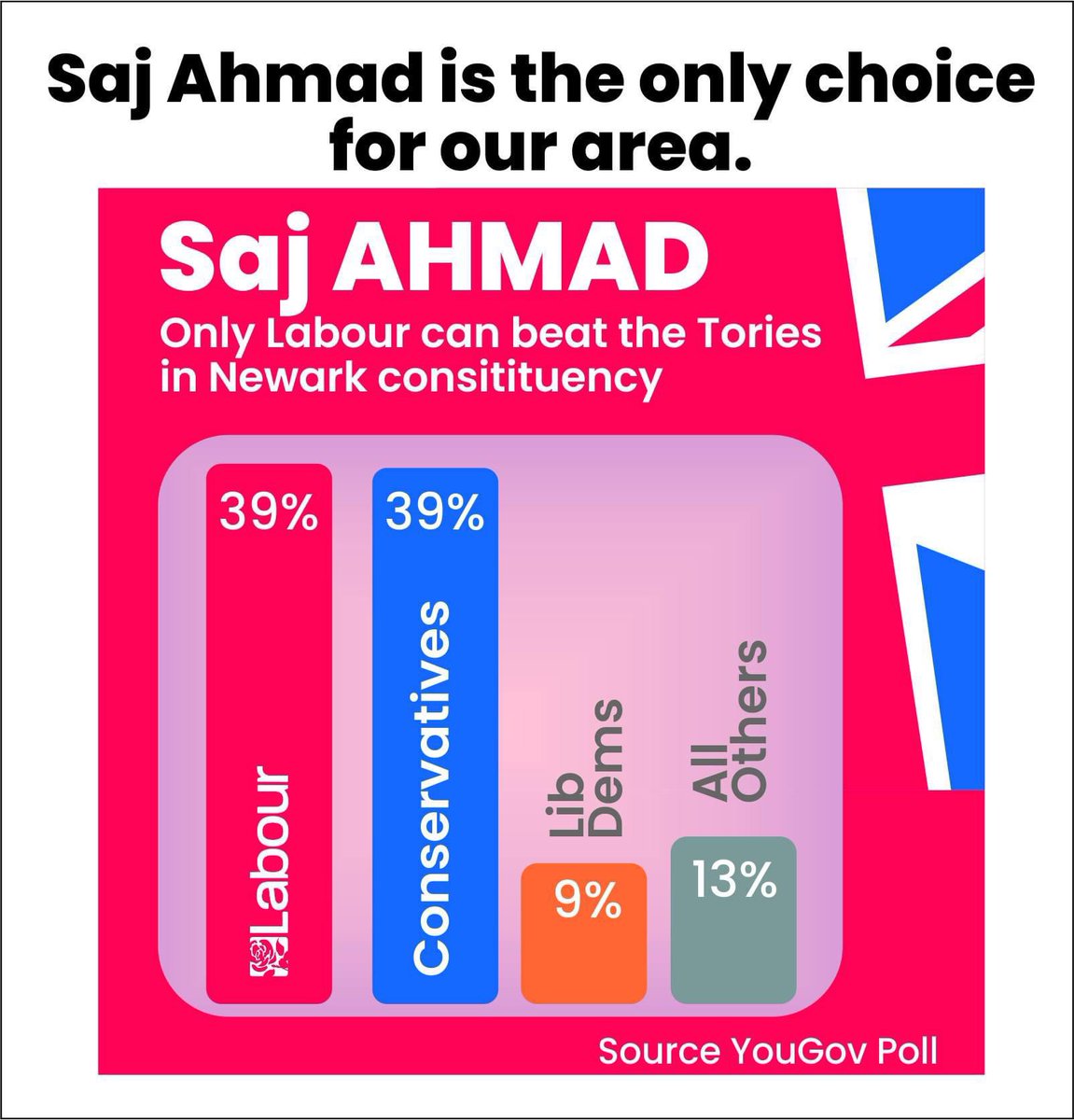 Saj Ahmad is the only choice for our area.

Saj AHMAD

Only Labour can beat the Tories in Newark consitituency

39%

Labour

39%

Conservatives

Lib Dems

9%

All Others

13%

Source YouGov Poll